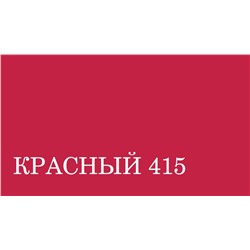 КРАСНЫЙ 415